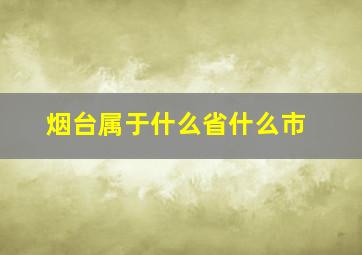 烟台属于什么省什么市